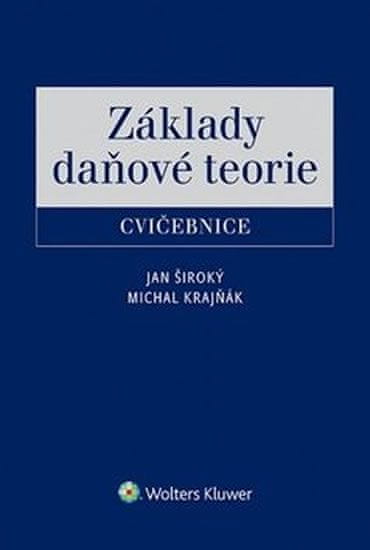 Základy daňové teorie

CVIČEBNICE

JAN ŠIROKÝ
MICHAL KRAJŇÁK

Wolters Kluwer